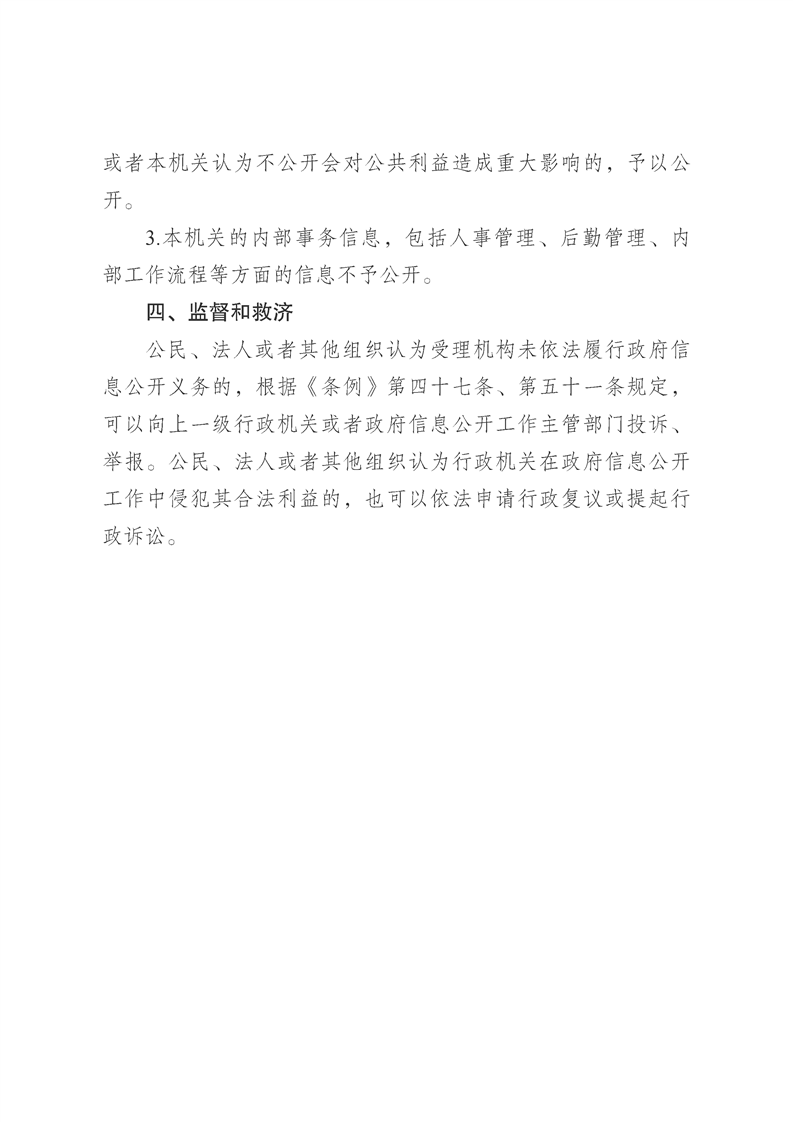 或者本机关认为不公开会对公共利益造成重大影响的，予以公开。

3.本机关的内部事务信息，包括人事管理、后勤管理、内部工作流程等方面的信息不予公开。

四、监督和救济

公民、法人或者其他组织认为受理机构未依法履行政府信息公开义务的，根据《条例》第四十七条、第五十一条规定，可以向上一级行政机关或者政府信息公开工作主管部门投诉、举报。公民、法人或者其他组织认为行政机关在政府信息公开工作中侵犯其合法利益的，也可以依法申请行政复议或提起行政诉讼。